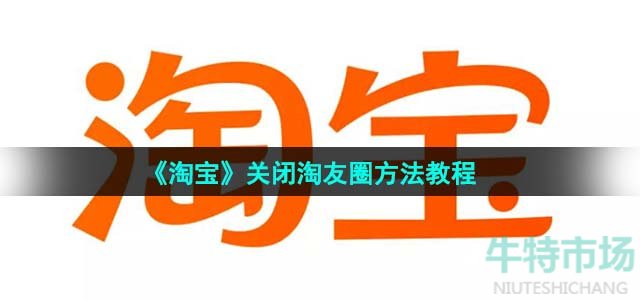 淘宝

《淘宝》关闭淘友圈方法教程

牛特市场
NIUTESHICHANG